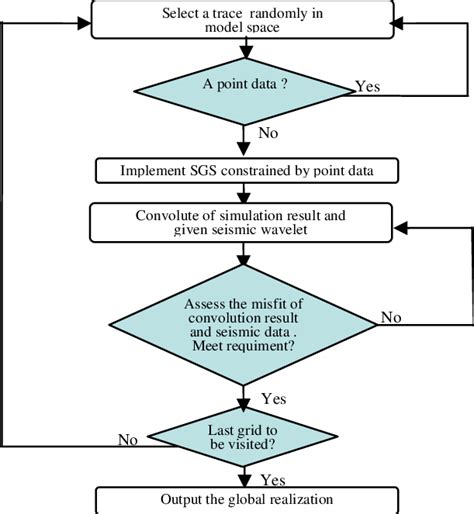 Select a trace randomly in model space

A point data ?

Yes

No

Implement SGS constrained by point data

Convolute of simulation result and given seismic wavelet

Assess the misfit of convolution result and seismic data . Meet requiment?

No

Yes

Last grid to be visited?

No

Yes

Output the global realization